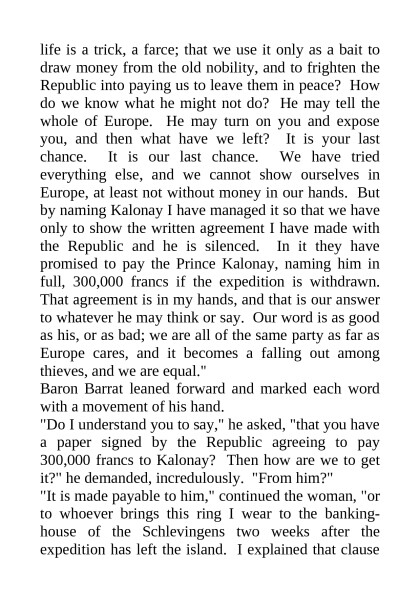 life is a trick, a farce; that we use it only as a bait to draw money from the old nobility, and to frighten the Republic into paying us to leave them in peace? How do we know what he might not do? He may tell the whole of Europe. He may turn on you and expose you, and then what have we left? It is your last chance. It is our last chance. We have tried everything else, and we cannot show ourselves in Europe, at least not without money in our hands. But by naming Kalonay I have managed it so that we have only to show the written agreement I have made with the Republic and he is silenced. In it they have promised to pay the Prince Kalonay, naming him in full, 300,000 francs if the expedition is withdrawn. That agreement is in my hands, and that is our answer to whatever he may think or say. Our word is as good as his, or as bad; we are all of the same party as far as Europe cares, and it becomes a falling out among thieves, and we are equal."

Baron Barrat leaned forward and marked each word with a movement of his hand.

"Do I understand you to say," he asked, "that you have a paper signed by the Republic agreeing to pay 300,000 francs to Kalonay? Then how are we to get it?" he demanded, incredulously. "From him?"

"It is made payable to him," continued the woman, "or to whoever brings this ring I wear to the banking-house of the Schlevingens two weeks after the expedition has left the island. I explained that clause